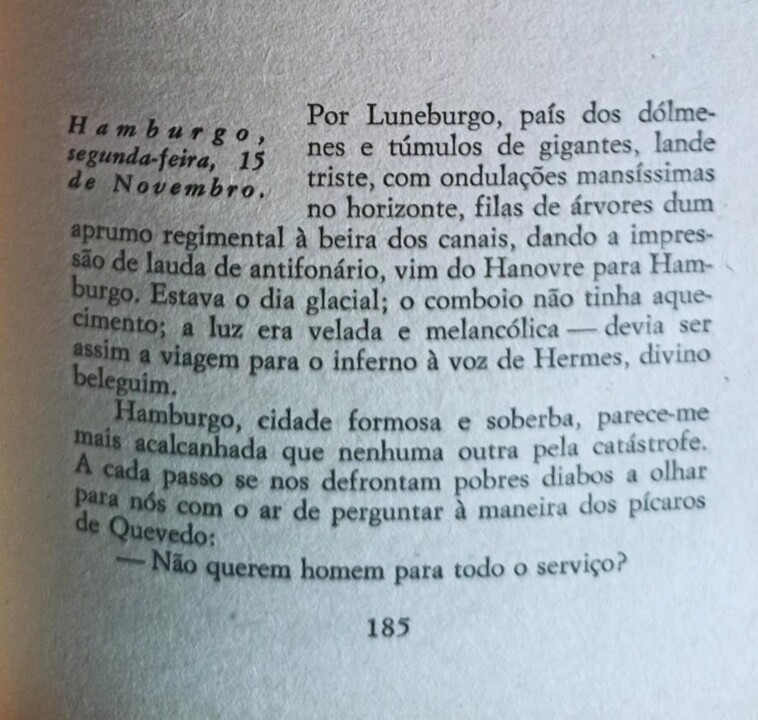 Hamburgo, segunda-feira, 15 de Novembro.

Por Luneburgo, país dos dólmenes e túmulos de gigantes, lande triste, com ondulações mansíssimas no horizonte, filas de árvores dum aprumo regimental à beira dos canais, dando a impressão de lauda de antifonário, vim do Hanovre para Hamburgo. Estava o dia glacial; o comboio não tinha aquecimento; a luz era velada e melancólica — devia ser assim a viagem para o inferno à voz de Hermes, divino beleguim.

Hamburgo, cidade formosa e soberba, parece-me mais acalcanhada que nenhuma outra pela catástrofe. A cada passo se nos defrontam pobres diabos a olhar para nós com o ar de perguntar à maneira dos pícaros de Quevedo:

— Não querem homem para todo o serviço?

185